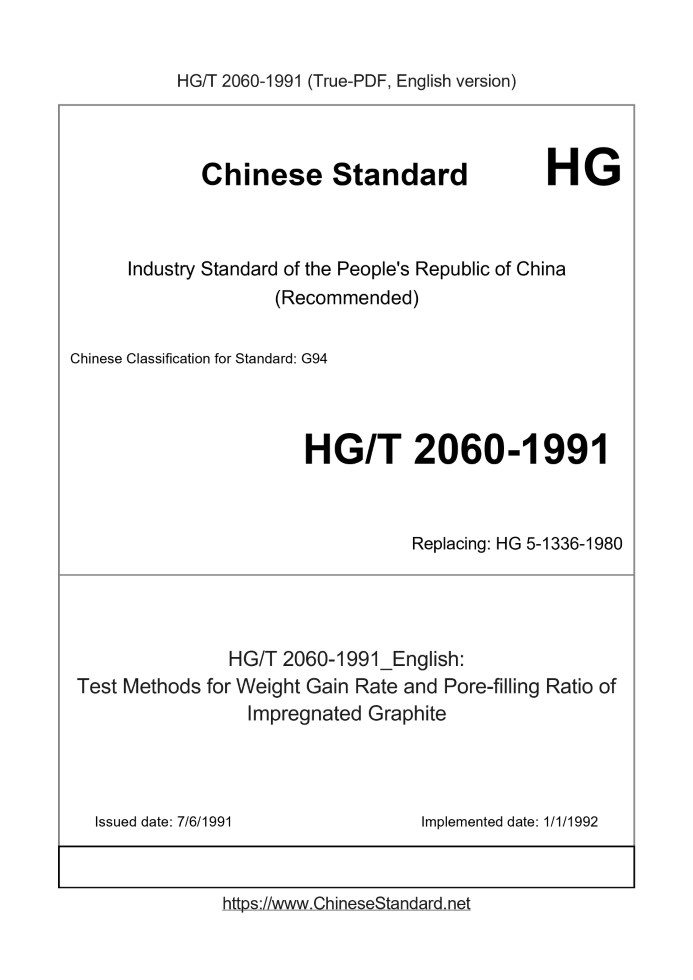 HG/T 2060-1991 (True-PDF, English version)

Chinese Standard HG

Industry Standard of the People's Republic of China
(Recommended)

Chinese Classification for Standard: G94

HG/T 2060-1991

Replacing: HG 5-1336-1980

HG/T 2060-1991_English:
Test Methods for Weight Gain Rate and Pore-filling Ratio of Impregnated Graphite

Issued date: 7/6/1991

Implemented date: 1/1/1992

https://www.ChineseStandard.net